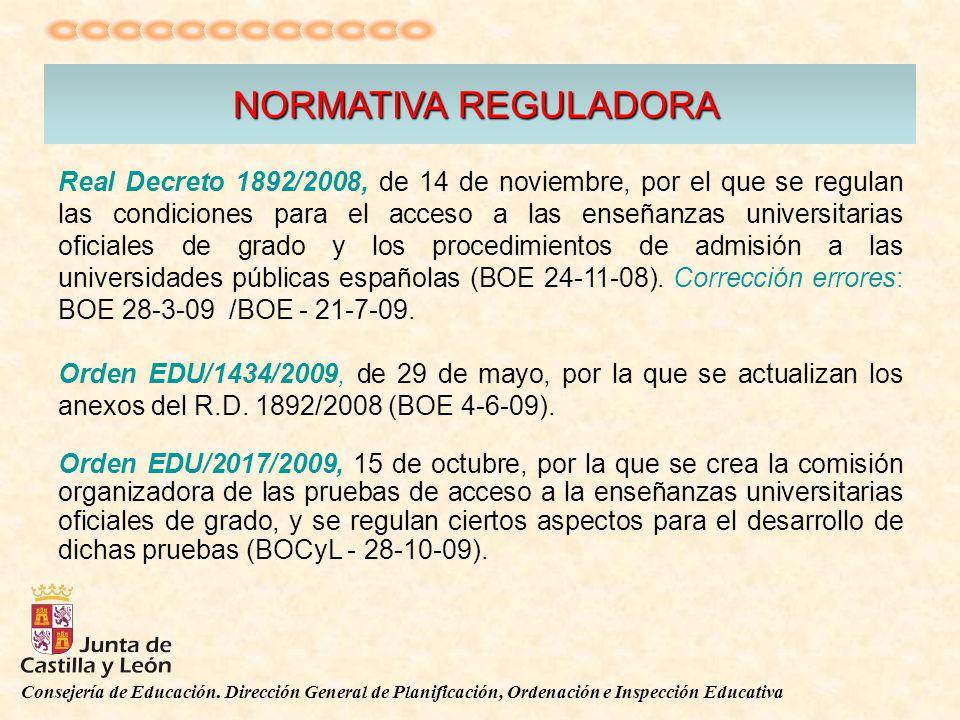 NORMATIVA REGULADORA

Real Decreto 1892/2008, de 14 de noviembre, por el que se regulan las condiciones para el acceso a las enseñanzas universitarias oficiales de grado y los procedimientos de admisión a las universidades públicas españolas (BOE 24-11-08). Corrección errores: BOE 28-3-09 /BOE - 21-7-09.

Orden EDU/1434/2009, de 29 de mayo, por la que se actualizan los anexos del R.D. 1892/2008 (BOE 4-6-09).

Orden EDU/2017/2009, 15 de octubre, por la que se crea la comisión organizadora de las pruebas de acceso a la enseñanzas universitarias oficiales de grado, y se regulan ciertos aspectos para el desarrollo de dichas pruebas (BOCyL - 28-10-09).

Junta de Castilla y León

Consejería de Educación. Dirección General de Planificación, Ordenación e Inspección Educativa